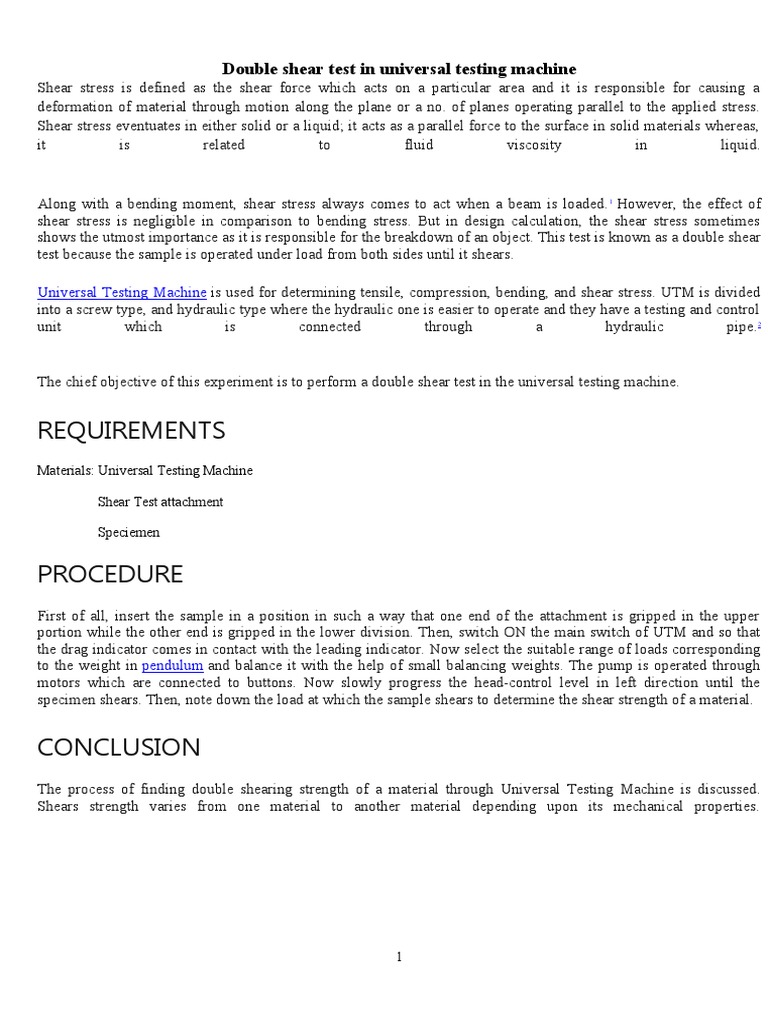 Double shear test in universal testing machine

Shear stress is defined as the shear force which acts on a particular area and it is responsible for causing a deformation of material through motion along the plane or a no. of planes operating parallel to the applied stress. Shear stress eventuates in either solid or a liquid; it acts as a parallel force to the surface in solid materials whereas, it is related to fluid viscosity in liquid.

Along with a bending moment, shear stress always comes to act when a beam is loaded.$^1$ However, the effect of shear stress is negligible in comparison to bending stress. But in design calculation, the shear stress sometimes shows the utmost importance as it is responsible for the breakdown of an object. This test is known as a double shear test because the sample is operated under load from both sides until it shears.

Universal Testing Machine is used for determining tensile, compression, bending, and shear stress. UTM is divided into a screw type, and hydraulic type where the hydraulic one is easier to operate and they have a testing and control unit which is connected through a hydraulic pipe.$^2$

The chief objective of this experiment is to perform a double shear test in the universal testing machine.

REQUIREMENTS

Materials: Universal Testing Machine

Shear Test attachment

Speciemen

PROCEDURE

First of all, insert the sample in a position in such a way that one end of the attachment is gripped in the upper portion while the other end is gripped in the lower division. Then, switch ON the main switch of UTM and so that the drag indicator comes in contact with the leading indicator. Now select the suitable range of loads corresponding to the weight in pendulum and balance it with the help of small balancing weights. The pump is operated through motors which are connected to buttons. Now slowly progress the head-control level in left direction until the specimen shears. Then, note down the load at which the sample shears to determine the shear strength of a material.

CONCLUSION

The process of finding double shearing strength of a material through Universal Testing Machine is discussed. Shears strength varies from one material to another material depending upon its mechanical properties.

1